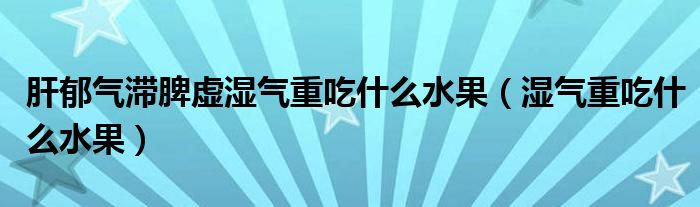 肝郁气滞脾虚湿气重吃什么水果（湿气重吃什么水果）